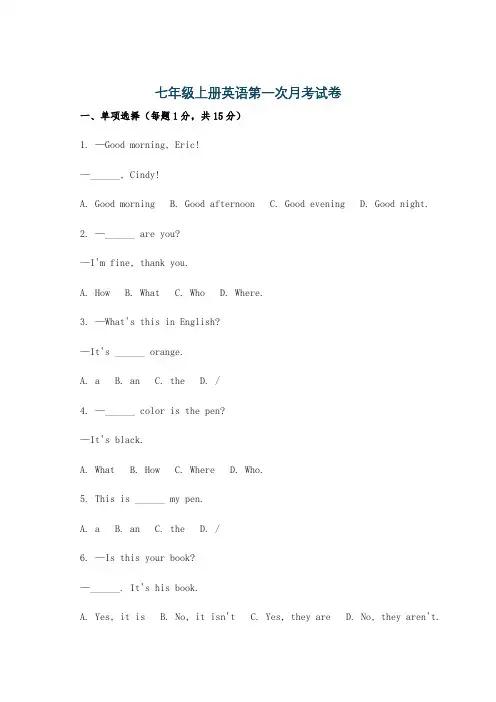 七年级上册英语第一次月考试卷

一、单项选择（每题1分，共15分）

1. —Good morning, Eric!

—______, Cindy!

A. Good morning  B. Good afternoon  C. Good evening  D. Good night.

2. —______ are you?

—I'm fine, thank you.

A. How  B. What  C. Who  D. Where.

3. —What's this in English?

—It's ______ orange.

A. a  B. an  C. the  D. /

4. —______ color is the pen?

—It's black.

A. What  B. How  C. Where  D. Who.

5. This is ______ my pen.

A. a  B. an  C. the  D. /

6. —Is this your book?

—______. It's his book.

A. Yes, it is  B. No, it isn't  C. Yes, they are  D. No, they aren't.